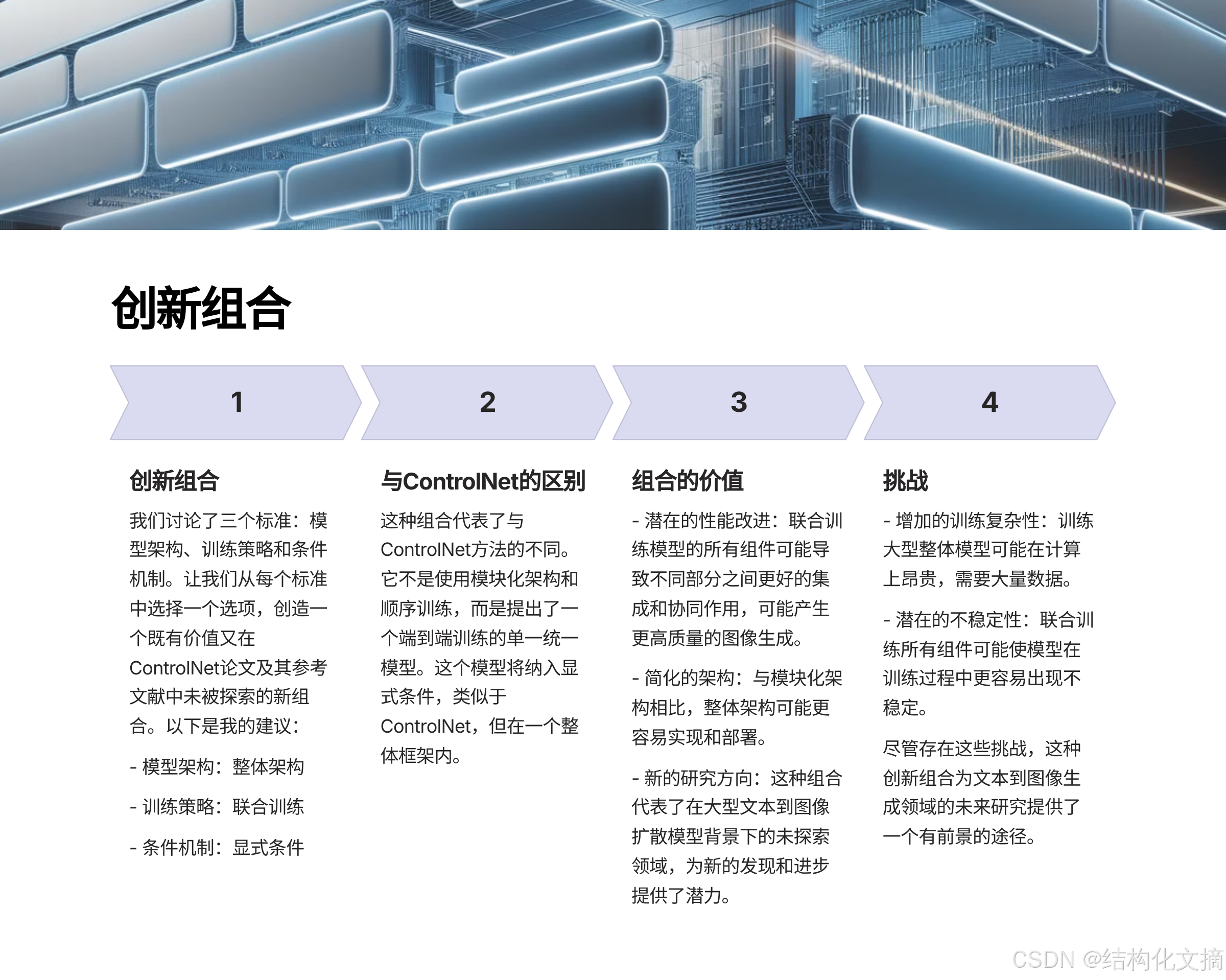 创新组合

1

创新组合

我们讨论了三个标准：模型架构、训练策略和条件机制。让我们从每个标准中选择一个选项，创造一个既有价值又在ControlNet论文及其参考文献中未被探索的新组合。以下是我的建议：

- 模型架构：整体架构

- 训练策略：联合训练

- 条件机制：显式条件

2

与ControlNet的区别

这种组合代表了与ControlNet方法的不同。它不是使用模块化架构和顺序训练，而是提出了一个端到端训练的单一统一模型。这个模型将纳入显式条件，类似于ControlNet，但在一个整体框架内。

3

组合的价值

- 潜在的性能改进：联合训练模型的所有组件可能导致不同部分之间更好的集成和协同作用，可能产生更高质量的图像生成。

- 简化的架构：与模块化架构相比，整体架构可能更容易实现和部署。

- 新的研究方向：这种组合代表了在大型文本到图像扩散模型背景下的未探索领域，为新的发现和进步提供了潜力。

4

挑战

- 增加的训练复杂性：训练大型整体模型可能在计算上昂贵，需要大量数据。

- 潜在的不稳定性：联合训练所有组件可能使模型在训练过程中更容易出现不稳定。

尽管存在这些挑战，这种创新组合为文本到图像生成领域的未来研究提供了一个有前景的途径。

CSDN @结构化文摘